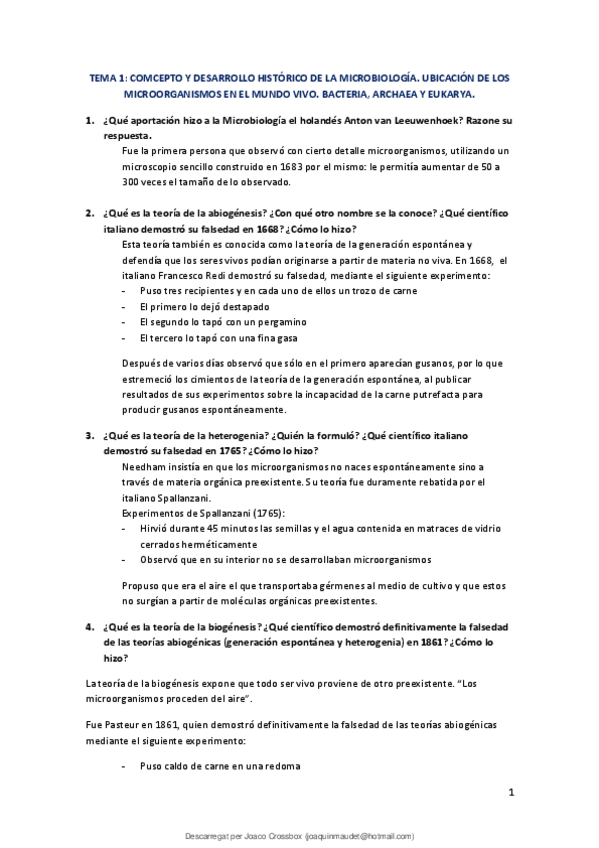 TEMA 1: COMCEPTO Y DESARROLLO HISTÓRICO DE LA MICROBIOLOGÍA. UBICACIÓN DE LOS MICROORGANISMOS EN EL MUNDO VIVO. BACTERIA, ARCHAEA Y EUKARYA.

1. ¿Qué aportación hizo a la Microbiología el holandés Anton van Leeuwenhoek? Razone su respuesta.

Fue la primera persona que observó con cierto detalle microorganismos, utilizando un microscopio sencillo construido en 1683 por el mismo: le permitía aumentar de 50 a 300 veces el tamaño de lo observado.

2. ¿Qué es la teoría de la abiogénesis? ¿Con qué otro nombre se la conoce? ¿Qué científico italiano demostró su falsedad en 1668? ¿Cómo lo hizo?

Esta teoría también es conocida como la teoría de la generación espontánea y defendía que los seres vivos podían originarse a partir de materia no viva. En 1668, el italiano Francesco Redi demostró su falsedad, mediante el siguiente experimento:

- Puso tres recipientes y en cada uno de ellos un trozo de carne
- El primero lo dejó destapado
- El segundo lo tapó con un pergamino
- El tercero lo tapó con una fina gasa

Después de varios días observó que sólo en el primero aparecían gusanos, por lo que estremeció los cimientos de la teoría de la generación espontánea, al publicar resultados de sus experimentos sobre la incapacidad de la carne putrefacta para producir gusanos espontáneamente.

3. ¿Qué es la teoría de la heterogenia? ¿Quién la formuló? ¿Qué científico italiano demostró su falsedad en 1765? ¿Cómo lo hizo?

Needham insistía en que los microorganismos no naces espontáneamente sino a través de materia orgánica preexistente. Su teoría fue duramente rebatida por el italiano Spallanzani.

Experimentos de Spallanzani (1765):

- Hirvió durante 45 minutos las semillas y el agua contenida en matraces de vidrio cerrados herméticamente
- Observó que en su interior no se desarrollaban microorganismos

Propuso que era el aire el que transportaba gérmenes al medio de cultivo y que estos no surgían a partir de moléculas orgánicas preexistentes.

4. ¿Qué es la teoría de la biogénesis? ¿Qué científico demostró definitivamente la falsedad de las teorías abiogénicas (generación espontánea y heterogenia) en 1861? ¿Cómo lo hizo?

La teoría de la biogénesis expone que todo ser vivo proviene de otro preexistente. "Los microorganismos proceden del aire".

Fue Pasteur en 1861, quien demostró definitivamente la falsedad de las teorías abiogénicas mediante el siguiente experimento:

- Puso caldo de carne en una redoma

1

Descarregat per Joaco Crossbox (joaquinmaudet@hotmail.com)